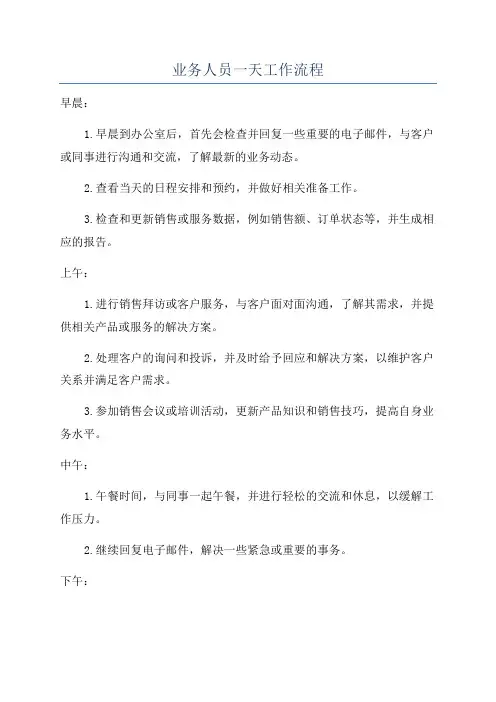 业务人员一天工作流程

早晨：

1.早晨到办公室后，首先会检查并回复一些重要的电子邮件，与客户或同事进行沟通和交流，了解最新的业务动态。

2.查看当天的日程安排和预约，并做好相关准备工作。

3.检查和更新销售或服务数据，例如销售额、订单状态等，并生成相应的报告。

上午：

1.进行销售拜访或客户服务，与客户面对面沟通，了解其需求，并提供相关产品或服务的解决方案。

2.处理客户的询问和投诉，并及时给予回应和解决方案，以维护客户关系并满足客户需求。

3.参加销售会议或培训活动，更新产品知识和销售技巧，提高自身业务水平。

中午：

1.午餐时间，与同事一起午餐，并进行轻松的交流和休息，以缓解工作压力。

2.继续回复电子邮件，解决一些紧急或重要的事务。

下午：